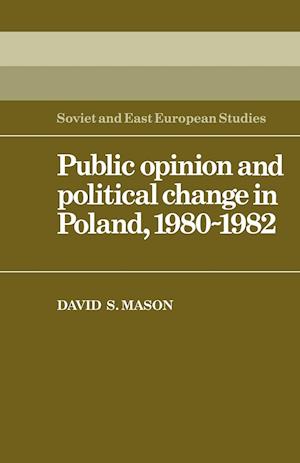 Soviet and East European Studies

Public opinion and political change in Poland, 1980-1982

DAVID S. MASON